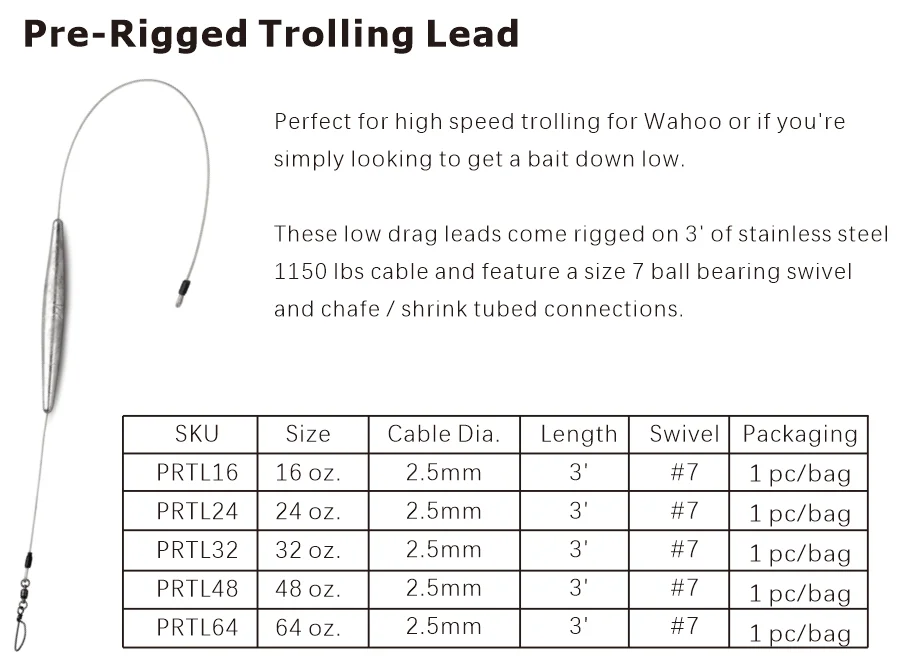 Pre-Rigged Trolling Lead

Perfect for high speed trolling for Wahoo or if you're simply looking to get a bait down low.

These low drag leads come rigged on 3' of stainless steel 1150 lbs cable and feature a size 7 ball bearing swivel and chafe / shrink tubed connections.

| SKU | Size | Cable Dia. | Length | Swivel | Packaging |
|---|---|---|---|---|---|
| PRTL16 | 16 oz. | 2.5mm | 3' | #7 | 1 pc/bag |
| PRTL24 | 24 oz. | 2.5mm | 3' | #7 | 1 pc/bag |
| PRTL32 | 32 oz. | 2.5mm | 3' | #7 | 1 pc/bag |
| PRTL48 | 48 oz. | 2.5mm | 3' | #7 | 1 pc/bag |
| PRTL64 | 64 oz. | 2.5mm | 3' | #7 | 1 pc/bag |